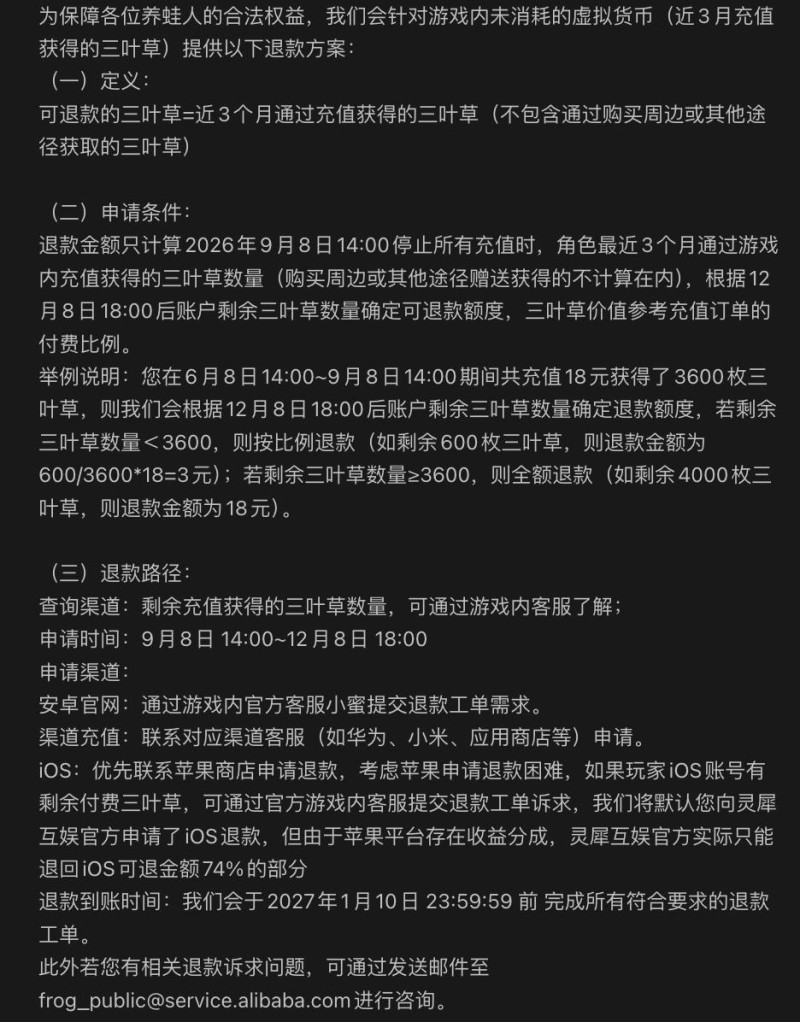 为保障各位养蛙人的合法权益，我们会针对游戏内未消耗的虚拟货币（近3月充值获得的三叶草）提供以下退款方案：
（一）定义：
可退款的三叶草=近3个月通过充值获得的三叶草（不包含通过购买周边或其他途径获取的三叶草）

（二）申请条件：
退款金额只计算2026年9月8日14:00停止所有充值时，角色最近3个月通过游戏内充值获得的三叶草数量（购买周边或其他途径赠送获得的不计算在内），根据12月8日18:00后账户剩余三叶草数量确定可退款额度，三叶草价值参考充值订单的付费比例。
举例说明：您在6月8日14:00~9月8日14:00期间共充值18元获得了3600枚三叶草，则我们会根据12月8日18:00后账户剩余三叶草数量确定退款额度，若剩余三叶草数量＜3600，则按比例退款（如剩余600枚三叶草，则退款金额为600/3600*18=3元）；若剩余三叶草数量≥3600，则全额退款（如剩余4000枚三叶草，则退款金额为18元）。

（三）退款路径：
查询渠道：剩余充值获得的三叶草数量，可通过游戏内客服了解；
申请时间：9月8日 14:00~12月8日 18:00
申请渠道：
安卓官网：通过游戏内官方客服小蜜提交退款工单需求。
渠道充值：联系对应渠道客服（如华为、小米、应用商店等）申请。
iOS：优先联系苹果商店申请退款，考虑苹果申请退款困难，如果玩家iOS账号有剩余付费三叶草，可通过官方游戏内客服提交退款工单诉求，我们将默认您向灵犀互娱官方申请了iOS退款，但由于苹果平台存在收益分成，灵犀互娱官方实际只能退回iOS可退金额74%的部分
退款到账时间：我们会于2027年1月10日 23:59:59 前 完成所有符合要求的退款工单。
此外若您有相关退款诉求问题，可通过发送邮件至frog_public@service.alibaba.com进行咨询。